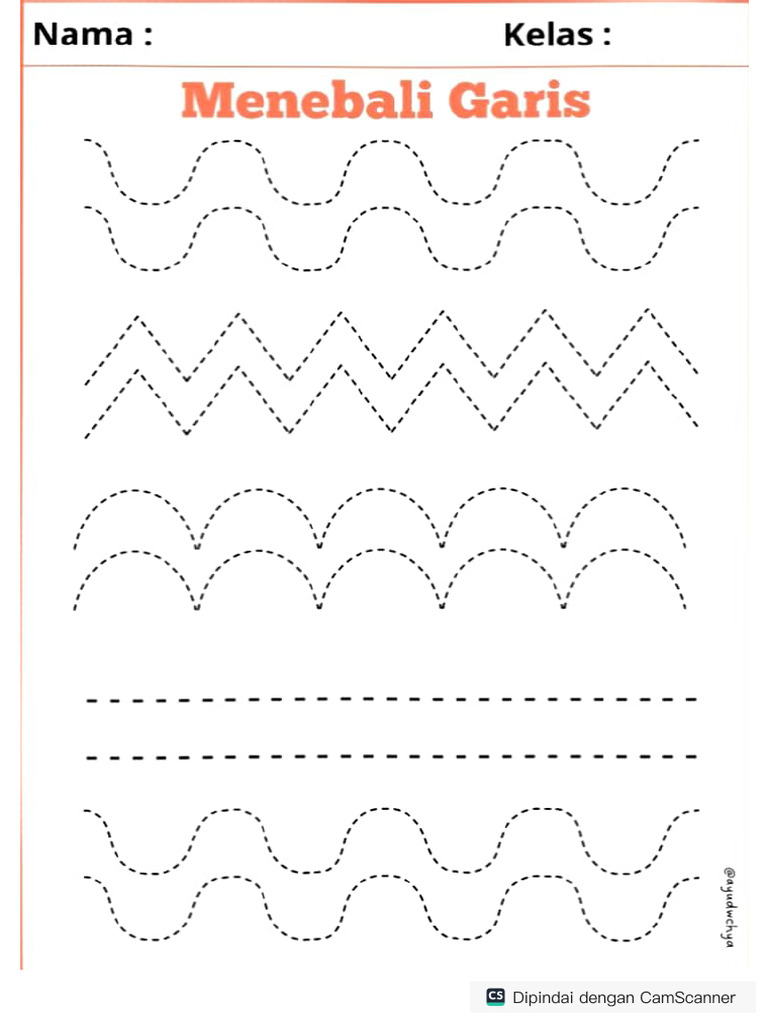 Nama : Kelas :

Menebali Garis

@ayudwchya

CS Dipindai dengan CamScanner